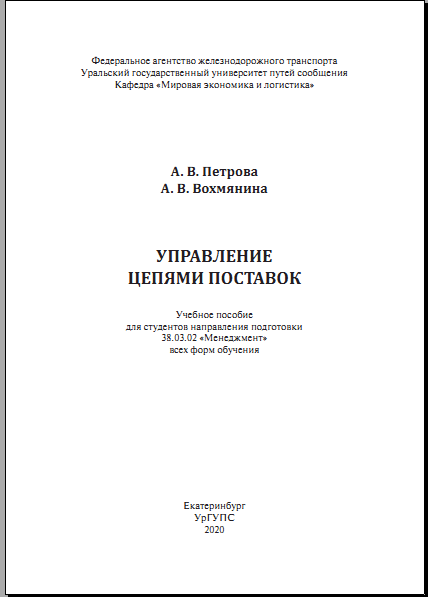 Федеральное агентство железнодорожного транспорта
Уральский государственный университет путей сообщения
Кафедра «Мировая экономика и логистика»

А. В. Петрова
А. В. Вохмянина

УПРАВЛЕНИЕ
ЦЕПЯМИ ПОСТАВОК

Учебное пособие
для студентов направления подготовки
38.03.02 «Менеджмент»
всех форм обучения

Екатеринбург
УрГУПС
2020